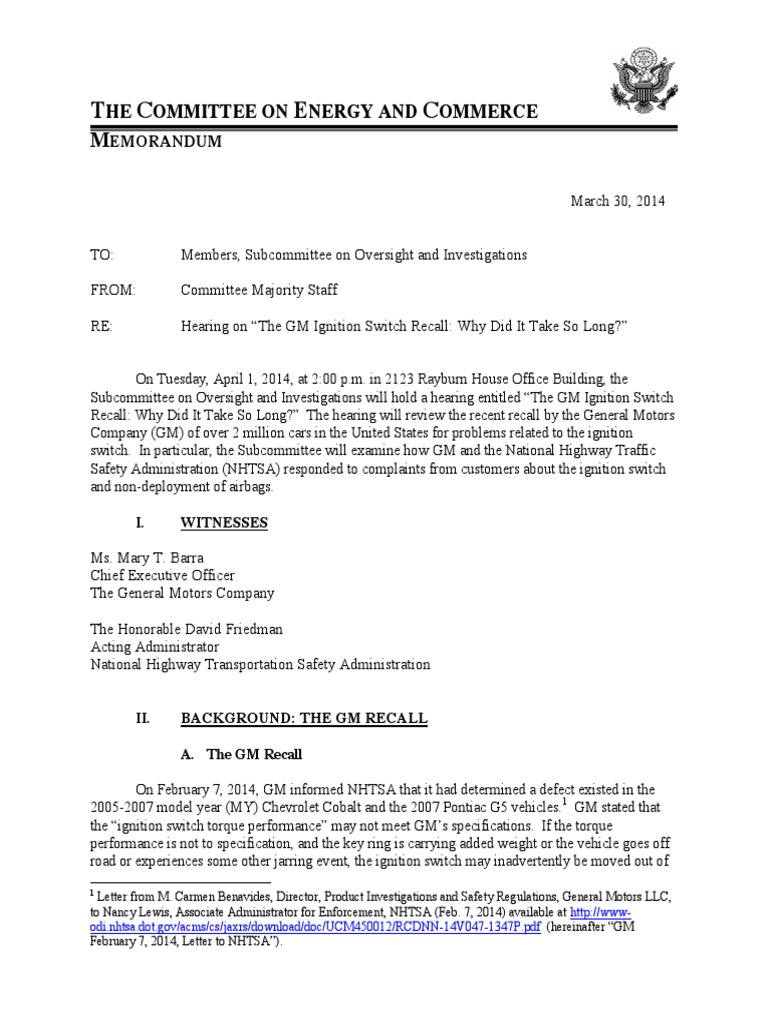 THE COMMITTEE ON ENERGY AND COMMERCE
MEMORANDUM

March 30, 2014

TO: Members, Subcommittee on Oversight and Investigations

FROM: Committee Majority Staff

RE: Hearing on "The GM Ignition Switch Recall: Why Did It Take So Long?"

On Tuesday, April 1, 2014, at 2:00 p.m. in 2123 Rayburn House Office Building, the Subcommittee on Oversight and Investigations will hold a hearing entitled "The GM Ignition Switch Recall: Why Did It Take So Long?" The hearing will review the recent recall by the General Motors Company (GM) of over 2 million cars in the United States for problems related to the ignition switch. In particular, the Subcommittee will examine how GM and the National Highway Traffic Safety Administration (NHTSA) responded to complaints from customers about the ignition switch and non-deployment of airbags.

I. WITNESSES

Ms. Mary T. Barra
Chief Executive Officer
The General Motors Company

The Honorable David Friedman
Acting Administrator
National Highway Transportation Safety Administration

II. BACKGROUND: THE GM RECALL

A. The GM Recall

On February 7, 2014, GM informed NHTSA that it had determined a defect existed in the 2005-2007 model year (MY) Chevrolet Cobalt and the 2007 Pontiac G5 vehicles.$^1$ GM stated that the "ignition switch torque performance" may not meet GM's specifications. If the torque performance is not to specification, and the key ring is carrying added weight or the vehicle goes off road or experiences some other jarring event, the ignition switch may inadvertently be moved out of

$^1$ Letter from M. Carmen Benavides, Director, Product Investigations and Safety Regulations, General Motors LLC, to Nancy Lewis, Associate Administrator for Enforcement, NHTSA (Feb. 7, 2014) available at http://www-odi.nhtsa.dot.gov/acms/cs/jaxrs/download/doc/UCM450012/RCDNN-14V047-1347P.pdf (hereinafter "GM February 7, 2014, Letter to NHTSA").